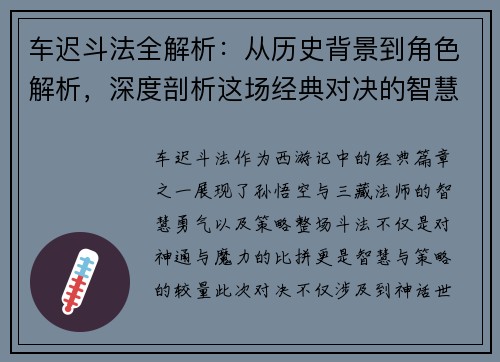 车迟斗法全解析：从历史背景到角色解析，深度剖析这场经典对决的智慧

车迟斗法作为西游记中的经典篇章之一展现了孙悟空与三藏法师的智慧勇气以及策略整场斗法不仅是对神通与魔力的比拼更是智慧与策略的较量此次对决不仅涉及到神话世